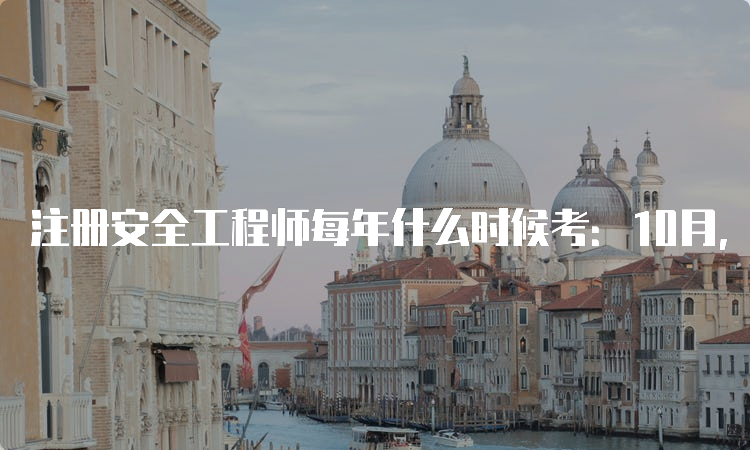 注册安全工程师每年什么时候考：10月，